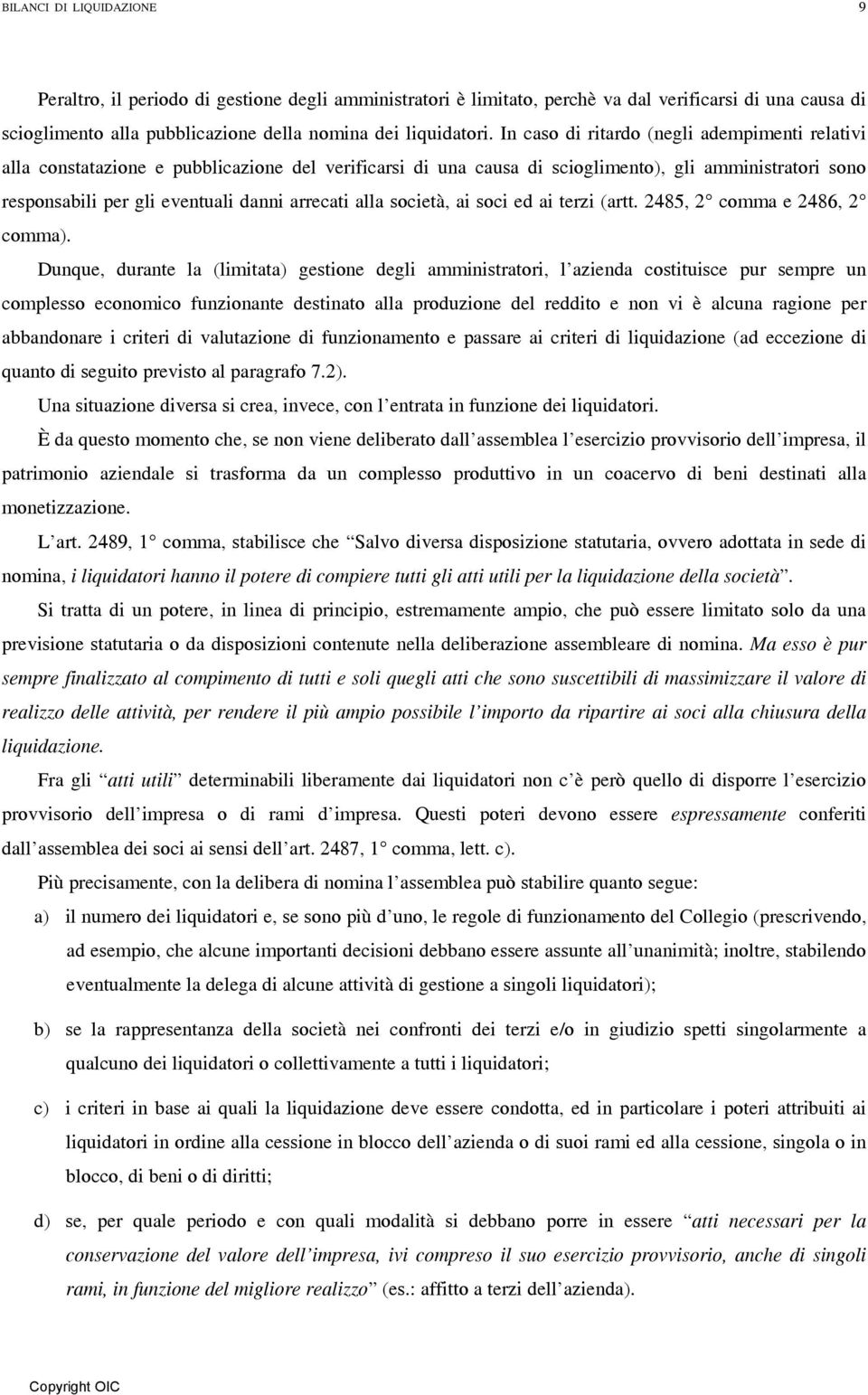 BILANCI DI LIQUIDAZIONE 9

Peraltro, il periodo di gestione degli amministratori è limitato, perchè va dal verificarsi di una causa di scioglimento alla pubblicazione della nomina dei liquidatori. In caso di ritardo (negli adempimenti relativi alla constatazione e pubblicazione del verificarsi di una causa di scioglimento), gli amministratori sono responsabili per gli eventuali danni arrecati alla società, ai soci ed ai terzi (artt. 2485, 2° comma e 2486, 2° comma).

Dunque, durante la (limitata) gestione degli amministratori, l'azienda costituisce pur sempre un complesso economico funzionante destinato alla produzione del reddito e non vi è alcuna ragione per abbandonare i criteri di valutazione di funzionamento e passare ai criteri di liquidazione (ad eccezione di quanto di seguito previsto al paragrafo 7.2).

Una situazione diversa si crea, invece, con l'entrata in funzione dei liquidatori.

È da questo momento che, se non viene deliberato dall'assemblea l'esercizio provvisorio dell'impresa, il patrimonio aziendale si trasforma da un complesso produttivo in un coacervo di beni destinati alla monetizzazione.

L'art. 2489, 1° comma, stabilisce che "Salvo diversa disposizione statutaria, ovvero adottata in sede di nomina, i liquidatori hanno il potere di compiere tutti gli atti utili per la liquidazione della società".

Si tratta di un potere, in linea di principio, estremamente ampio, che può essere limitato solo da una previsione statutaria o da disposizioni contenute nella deliberazione assembleare di nomina. Ma esso è pur sempre finalizzato al compimento di tutti e soli quegli atti che sono suscettibili di massimizzare il valore di realizzo delle attività, per rendere il più ampio possibile l'importo da ripartire ai soci alla chiusura della liquidazione.

Fra gli "atti utili" determinabili liberamente dai liquidatori non c'è però quello di disporre l'esercizio provvisorio dell'impresa o di rami d'impresa. Questi poteri devono essere espressamente conferiti dall'assemblea dei soci ai sensi dell'art. 2487, 1° comma, lett. c).

Più precisamente, con la delibera di nomina l'assemblea può stabilire quanto segue:

a) il numero dei liquidatori e, se sono più d'uno, le regole di funzionamento del Collegio (prescrivendo, ad esempio, che alcune importanti decisioni debbano essere assunte all'unanimità; inoltre, stabilendo eventualmente la delega di alcune attività di gestione a singoli liquidatori);

b) se la rappresentanza della società nei confronti dei terzi e/o in giudizio spetti singolarmente a qualcuno dei liquidatori o collettivamente a tutti i liquidatori;

c) i criteri in base ai quali la liquidazione deve essere condotta, ed in particolare i poteri attribuiti ai liquidatori in ordine alla cessione in blocco dell'azienda o di suoi rami ed alla cessione, singola o in blocco, di beni o di diritti;

d) se, per quale periodo e con quali modalità si debbano porre in essere "atti necessari per la conservazione del valore dell'impresa, ivi compreso il suo esercizio provvisorio, anche di singoli rami, in funzione del migliore realizzo" (es.: affitto a terzi dell'azienda).

Copyright OIC